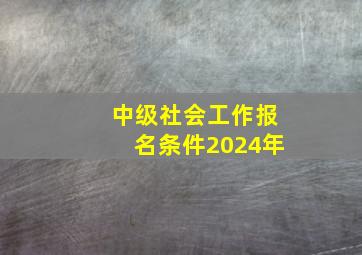 中级社会工作报名条件2024年